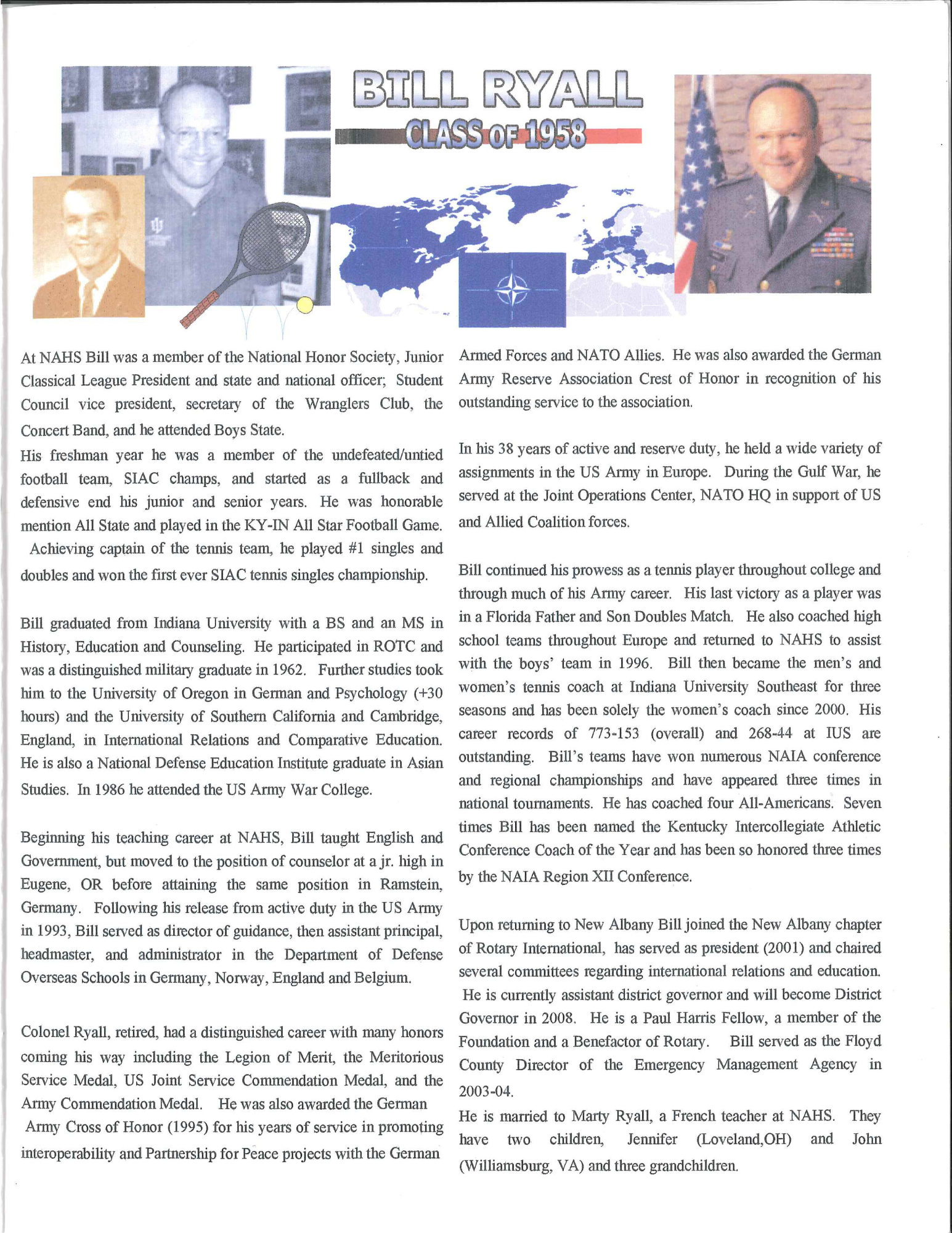 BILL RYALL

CLASS OF 1958

At NAHS Bill was a member of the National Honor Society, Junior Classical League President and state and national officer; Student Council vice president, secretary of the Wranglers Club, the Concert Band, and he attended Boys State.

His freshman year he was a member of the undefeated/untied football team, SIAC champs, and started as a fullback and defensive end his junior and senior years. He was honorable mention All State and played in the KY-IN All Star Football Game. Achieving captain of the tennis team, he played #1 singles and doubles and won the first ever SIAC tennis singles championship.

Bill graduated from Indiana University with a BS and an MS in History, Education and Counseling. He participated in ROTC and was a distinguished military graduate in 1962. Further studies took him to the University of Oregon in German and Psychology (+30 hours) and the University of Southern California and Cambridge, England, in International Relations and Comparative Education. He is also a National Defense Education Institute graduate in Asian Studies. In 1986 he attended the US Army War College.

Beginning his teaching career at NAHS, Bill taught English and Government, but moved to the position of counselor at a jr. high in Eugene, OR before attaining the same position in Ramstein, Germany. Following his release from active duty in the US Army in 1993, Bill served as director of guidance, then assistant principal, headmaster, and administrator in the Department of Defense Overseas Schools in Germany, Norway, England and Belgium.

Colonel Ryall, retired, had a distinguished career with many honors coming his way including the Legion of Merit, the Meritorious Service Medal, US Joint Service Commendation Medal, and the Army Commendation Medal. He was also awarded the German Army Cross of Honor (1995) for his years of service in promoting interoperability and Partnership for Peace projects with the German Armed Forces and NATO Allies. He was also awarded the German Army Reserve Association Crest of Honor in recognition of his outstanding service to the association.

In his 38 years of active and reserve duty, he held a wide variety of assignments in the US Army in Europe. During the Gulf War, he served at the Joint Operations Center, NATO HQ in support of US and Allied Coalition forces.

Bill continued his prowess as a tennis player throughout college and through much of his Army career. His last victory as a player was in a Florida Father and Son Doubles Match. He also coached high school teams throughout Europe and returned to NAHS to assist with the boys' team in 1996. Bill then became the men's and women's tennis coach at Indiana University Southeast for three seasons and has been solely the women's coach since 2000. His career records of 773-153 (overall) and 268-44 at IUS are outstanding. Bill's teams have won numerous NAIA conference and regional championships and have appeared three times in national tournaments. He has coached four All-Americans. Seven times Bill has been named the Kentucky Intercollegiate Athletic Conference Coach of the Year and has been so honored three times by the NAIA Region XII Conference.

Upon returning to New Albany Bill joined the New Albany chapter of Rotary International, has served as president (2001) and chaired several committees regarding international relations and education. He is currently assistant district governor and will become District Governor in 2008. He is a Paul Harris Fellow, a member of the Foundation and a Benefactor of Rotary. Bill served as the Floyd County Director of the Emergency Management Agency in 2003-04.

He is married to Marty Ryall, a French teacher at NAHS. They have two children, Jennifer (Loveland,OH) and John (Williamsburg, VA) and three grandchildren.